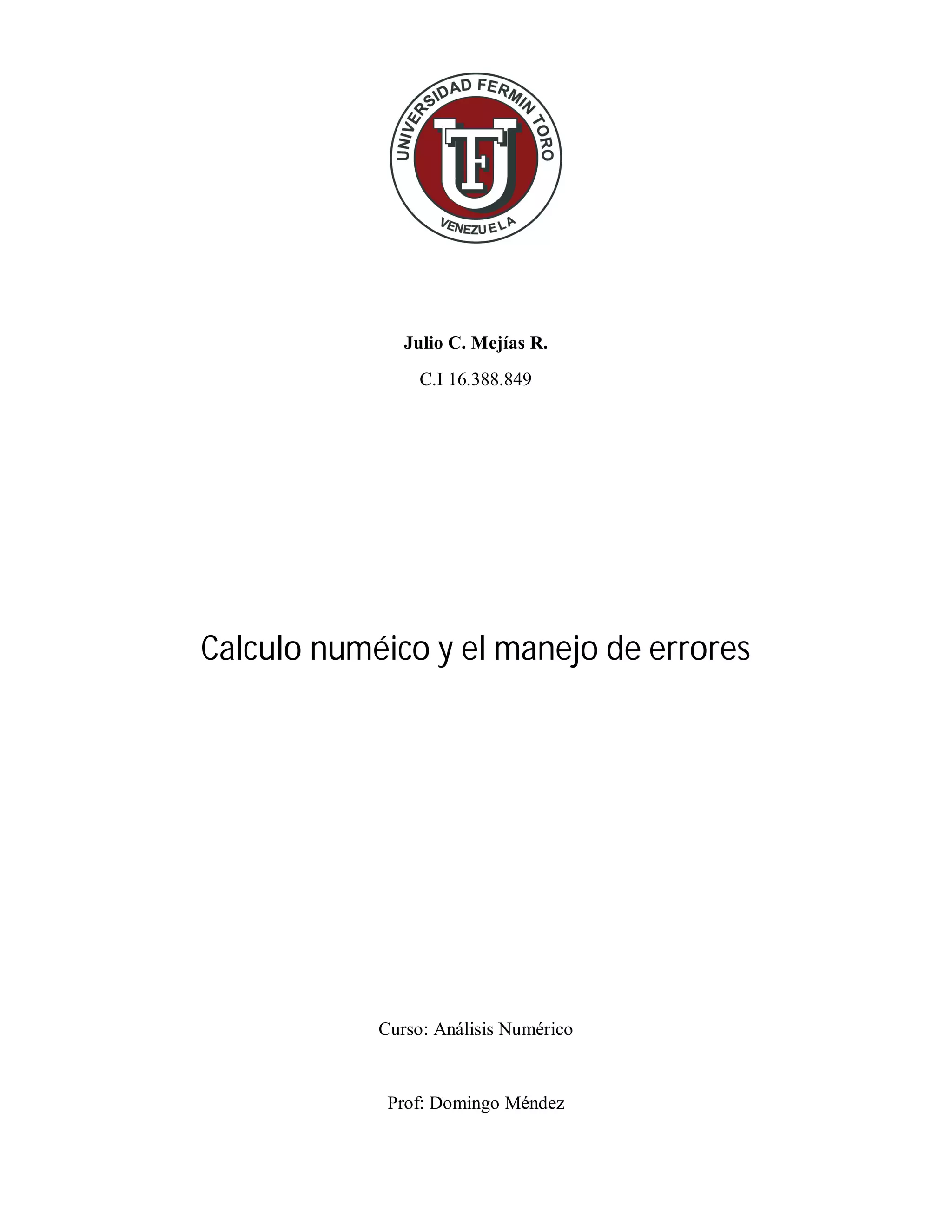 UNIVERSIDAD FERMIN TORO
UFT
VENEZUELA

Julio C. Mejías R.

C.I 16.388.849

Calculo numéico y el manejo de errores

Curso: Análisis Numérico

Prof: Domingo Méndez